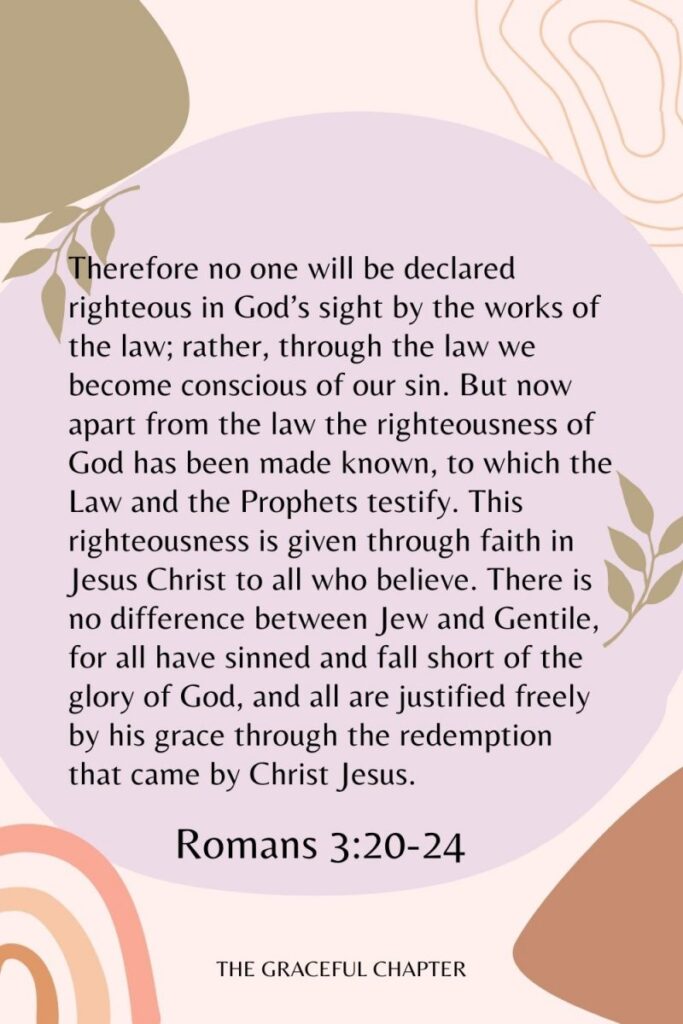 Therefore no one will be declared righteous in God's sight by the works of the law; rather, through the law we become conscious of our sin. But now apart from the law the righteousness of God has been made known, to which the Law and the Prophets testify. This righteousness is given through faith in Jesus Christ to all who believe. There is no difference between Jew and Gentile, for all have sinned and fall short of the glory of God, and all are justified freely by his grace through the redemption that came by Christ Jesus.

Romans 3:20-24

THE GRACEFUL CHAPTER